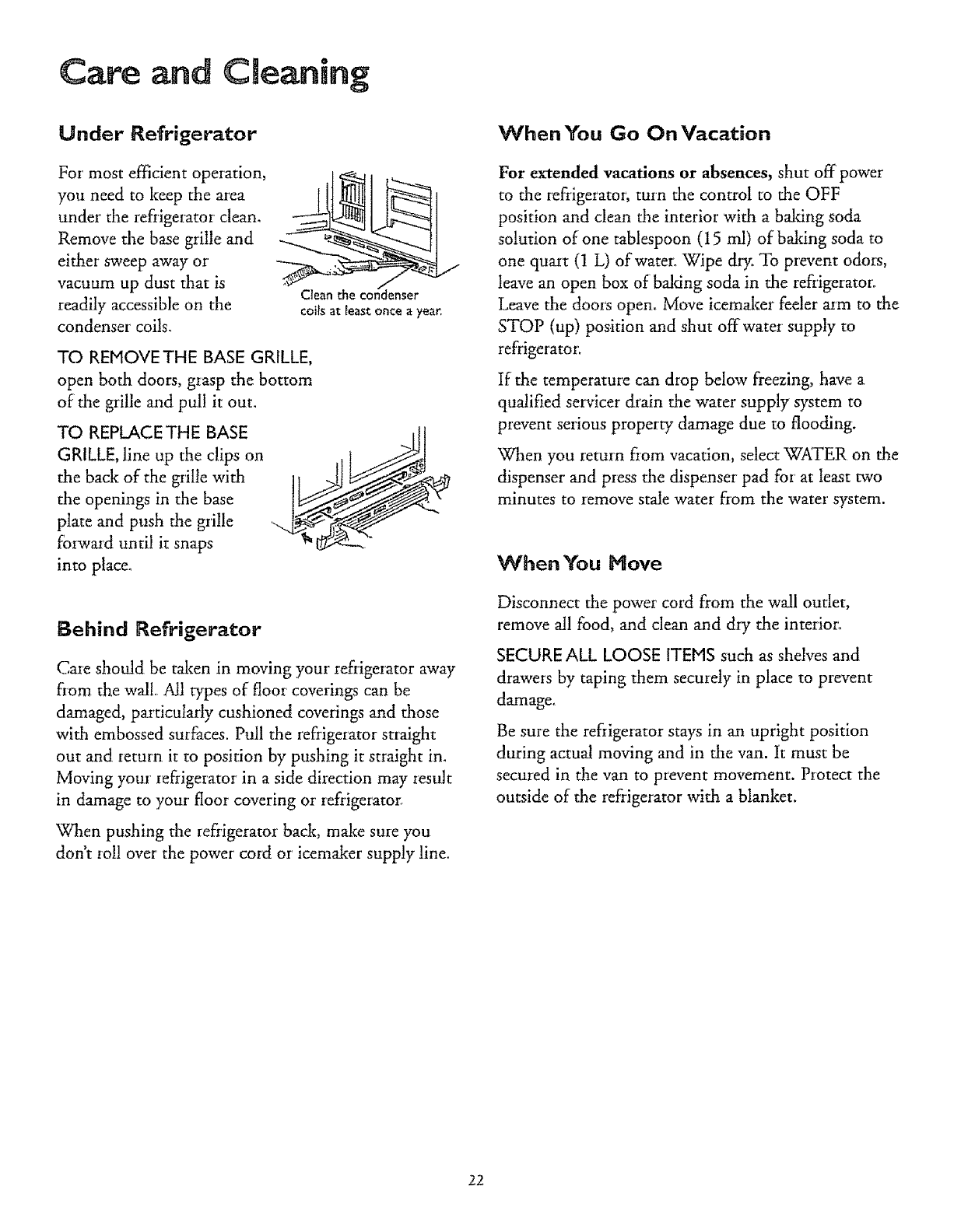 Care and Cleaning

Under Refrigerator

For most efficient operation, you need to keep the area under the refrigerator clean. Remove the base grille and either sweep away or vacuum up dust that is readily accessible on the condenser coils.

Clean the condenser coils at least once a year.

TO REMOVE THE BASE GRILLE, open both doors, grasp the bottom of the grille and pull it out.

TO REPLACE THE BASE GRILLE, line up the clips on the back of the grille with the openings in the base plate and push the grille forward until it snaps into place.

Behind Refrigerator

Care should be taken in moving your refrigerator away from the wall. All types of floor coverings can be damaged, particularly cushioned coverings and those with embossed surfaces. Pull the refrigerator straight out and return it to position by pushing it straight in. Moving your refrigerator in a side direction may result in damage to your floor covering or refrigerator.

When pushing the refrigerator back, make sure you don't roll over the power cord or icemaker supply line.

When You Go On Vacation

For extended vacations or absences, shut off power to the refrigerator, turn the control to the OFF position and clean the interior with a baking soda solution of one tablespoon (15 ml) of baking soda to one quart (1 L) of water. Wipe dry. To prevent odors, leave an open box of baking soda in the refrigerator. Leave the doors open. Move icemaker feeler arm to the STOP (up) position and shut off water supply to refrigerator.

If the temperature can drop below freezing, have a qualified servicer drain the water supply system to prevent serious property damage due to flooding.

When you return from vacation, select WATER on the dispenser and press the dispenser pad for at least two minutes to remove stale water from the water system.

When You Move

Disconnect the power cord from the wall outlet, remove all food, and clean and dry the interior.

SECURE ALL LOOSE ITEMS such as shelves and drawers by taping them securely in place to prevent damage.

Be sure the refrigerator stays in an upright position during actual moving and in the van. It must be secured in the van to prevent movement. Protect the outside of the refrigerator with a blanket.

22